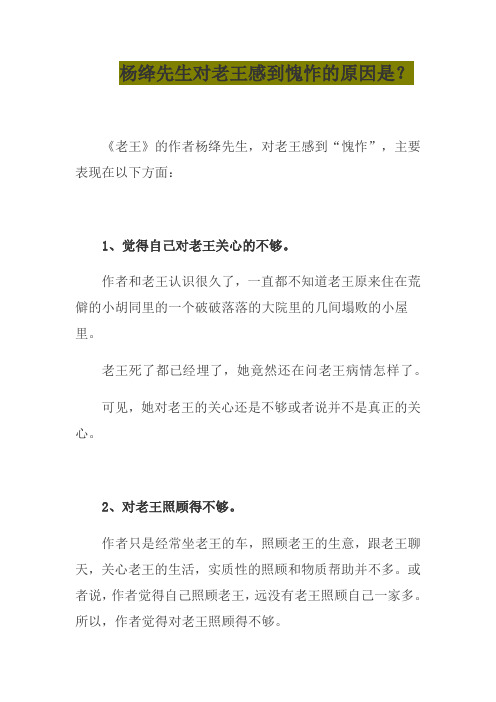 杨绛先生对老王感到愧怍的原因是？

《老王》的作者杨绛先生，对老王感到“愧怍”，主要表现在以下方面：

1、觉得自己对老王关心的不够。

作者和老王认识很久了，一直都不知道老王原来住在荒僻的小胡同里的一个破破落落的大院里的几间塌败的小屋里。

老王死了都已经埋了，她竟然还在问老王病情怎样了。

可见，她对老王的关心还是不够或者说并不是真正的关心。

2、对老王照顾得不够。

作者只是经常坐老王的车，照顾老王的生意，跟老王聊天，关心老王的生活，实质性的照顾和物质帮助并不多。或者说，作者觉得自己照顾老王，远没有老王照顾自己一家多。所以，作者觉得对老王照顾得不够。